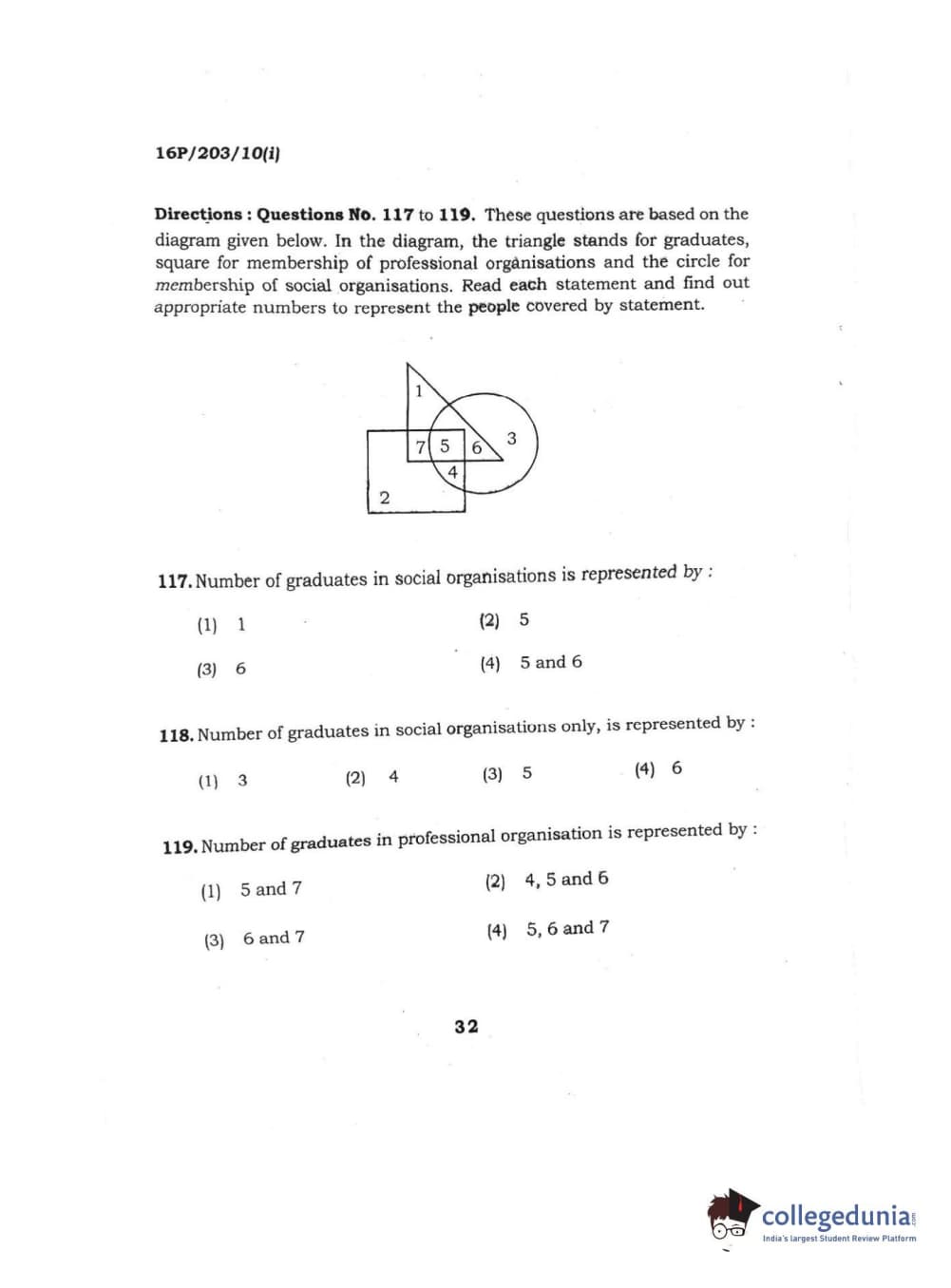 16P/203/10(i)

Directions : Questions No. 117 to 119. These questions are based on the diagram given below. In the diagram, the triangle stands for graduates, square for membership of professional organisations and the circle for membership of social organisations. Read each statement and find out appropriate numbers to represent the people covered by statement.

1
7
5
6
3
4
2

117. Number of graduates in social organisations is represented by :

(1) 1
(2) 5
(3) 6
(4) 5 and 6

118. Number of graduates in social organisations only, is represented by :

(1) 3
(2) 4
(3) 5
(4) 6

119. Number of graduates in professional organisation is represented by :

(1) 5 and 7
(2) 4, 5 and 6
(3) 6 and 7
(4) 5, 6 and 7

32

collegedunia.com
India's largest Student Review Platform